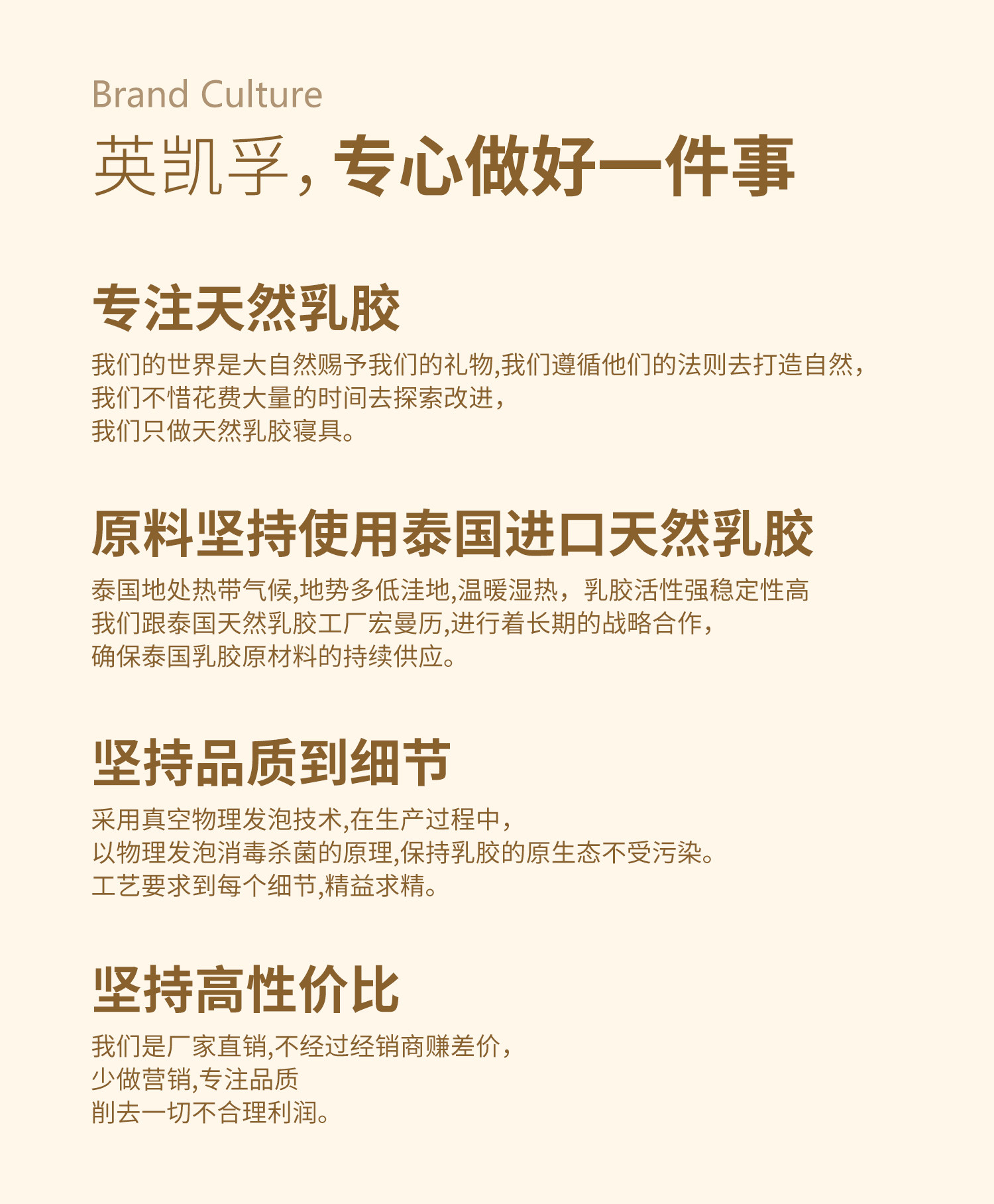 Brand Culture

英凯孚，专心做好一件事

专注天然乳胶

我们的世界是大自然赐予我们的礼物,我们遵循他们的法则去打造自然，
我们不惜花费大量的时间去探索改进，
我们只做天然乳胶寝具。

原料坚持使用泰国进口天然乳胶

泰国地处热带气候,地势多低洼地,温暖湿热，乳胶活性强稳定性高
我们跟泰国天然乳胶工厂宏曼历,进行着长期的战略合作，
确保泰国乳胶原材料的持续供应。

坚持品质到细节

采用真空物理发泡技术,在生产过程中，
以物理发泡消毒杀菌的原理,保持乳胶的原生态不受污染。
工艺要求到每个细节,精益求精。

坚持高性价比

我们是厂家直销,不经过经销商赚差价，
少做营销,专注品质
削去一切不合理利润。